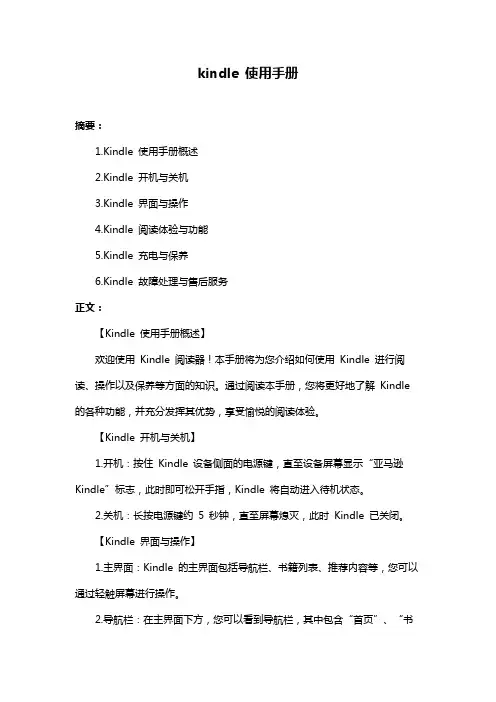 kindle 使用手册

摘要：

1.Kindle 使用手册概述

2.Kindle 开机与关机

3.Kindle 界面与操作

4.Kindle 阅读体验与功能

5.Kindle 充电与保养

6.Kindle 故障处理与售后服务

正文：

【Kindle 使用手册概述】

欢迎使用 Kindle 阅读器！本手册将为您介绍如何使用 Kindle 进行阅读、操作以及保养等方面的知识。通过阅读本手册，您将更好地了解 Kindle 的各种功能，并充分发挥其优势，享受愉悦的阅读体验。

【Kindle 开机与关机】

1.开机：按住 Kindle 设备侧面的电源键，直至设备屏幕显示“亚马逊 Kindle”标志，此时即可松开手指，Kindle 将自动进入待机状态。

2.关机：长按电源键约 5 秒钟，直至屏幕熄灭，此时 Kindle 已关闭。

【Kindle 界面与操作】

1.主界面：Kindle 的主界面包括导航栏、书籍列表、推荐内容等，您可以通过轻触屏幕进行操作。

2.导航栏：在主界面下方，您可以看到导航栏，其中包含“首页”、“书